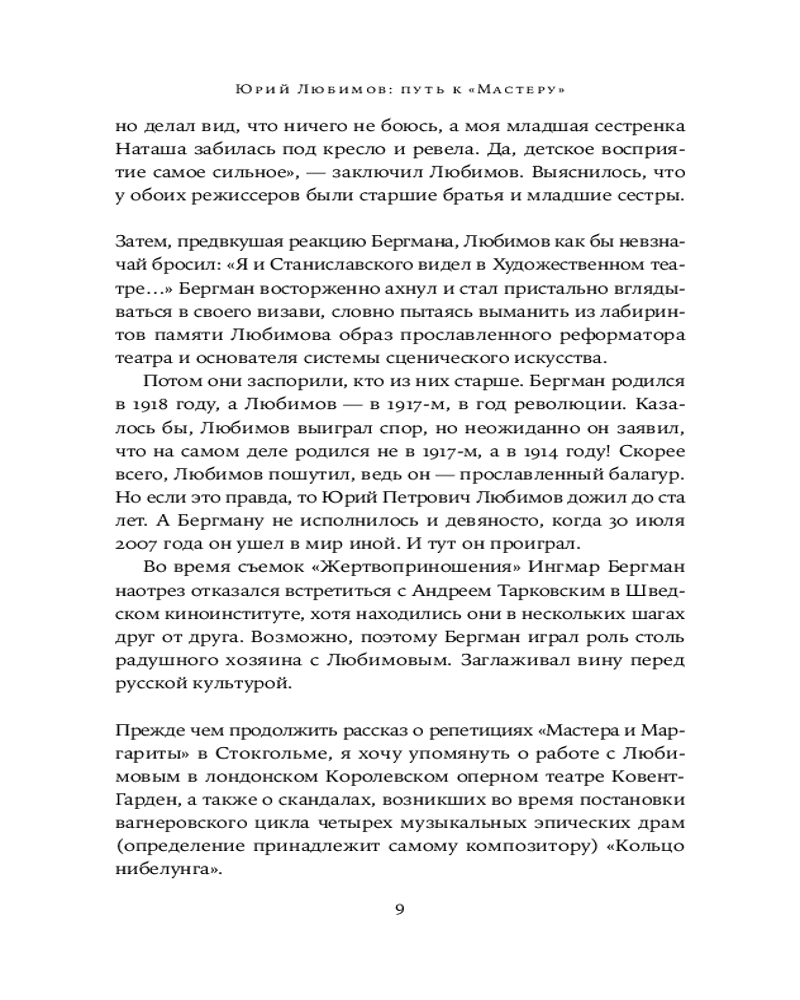 Юрий Любимов: путь к «Мастеру»

но делал вид, что ничего не боюсь, а моя младшая сестренка Наташа забилась под кресло и ревела. Да, детское восприятие самое сильное», — заключил Любимов. Выяснилось, что у обоих режиссеров были старшие братья и младшие сестры.

Затем, предвкушая реакцию Бергмана, Любимов как бы невзначай бросил: «Я и Станиславского видел в Художественном театре...» Бергман восторженно ахнул и стал пристально вглядываться в своего визави, словно пытаясь выманить из лабиринтов памяти Любимова образ прославленного реформатора театра и основателя системы сценического искусства.

Потом они заспорили, кто из них старше. Бергман родился в 1918 году, а Любимов — в 1917-м, в год революции. Казалось бы, Любимов выиграл спор, но неожиданно он заявил, что на самом деле родился не в 1917-м, а в 1914 году! Скорее всего, Любимов пошутил, ведь он — прославленный балагур. Но если это правда, то Юрий Петрович Любимов дожил до ста лет. А Бергману не исполнилось и девяносто, когда 30 июля 2007 года он ушел в мир иной. И тут он проиграл.

Во время съемок «Жертвоприношения» Ингмар Бергман наотрез отказался встретиться с Андреем Тарковским в Шведском киноинституте, хотя находились они в нескольких шагах друг от друга. Возможно, поэтому Бергман играл роль столь радушного хозяина с Любимовым. Заглаживал вину перед русской культурой.

Прежде чем продолжить рассказ о репетициях «Мастера и Маргариты» в Стокгольме, я хочу упомянуть о работе с Любимовым в лондонском Королевском оперном театре Ковент-Гарден, а также о скандалах, возникших во время постановки вагнеровского цикла четырех музыкальных эпических драм (определение принадлежит самому композитору) «Кольцо нибелунга».

9